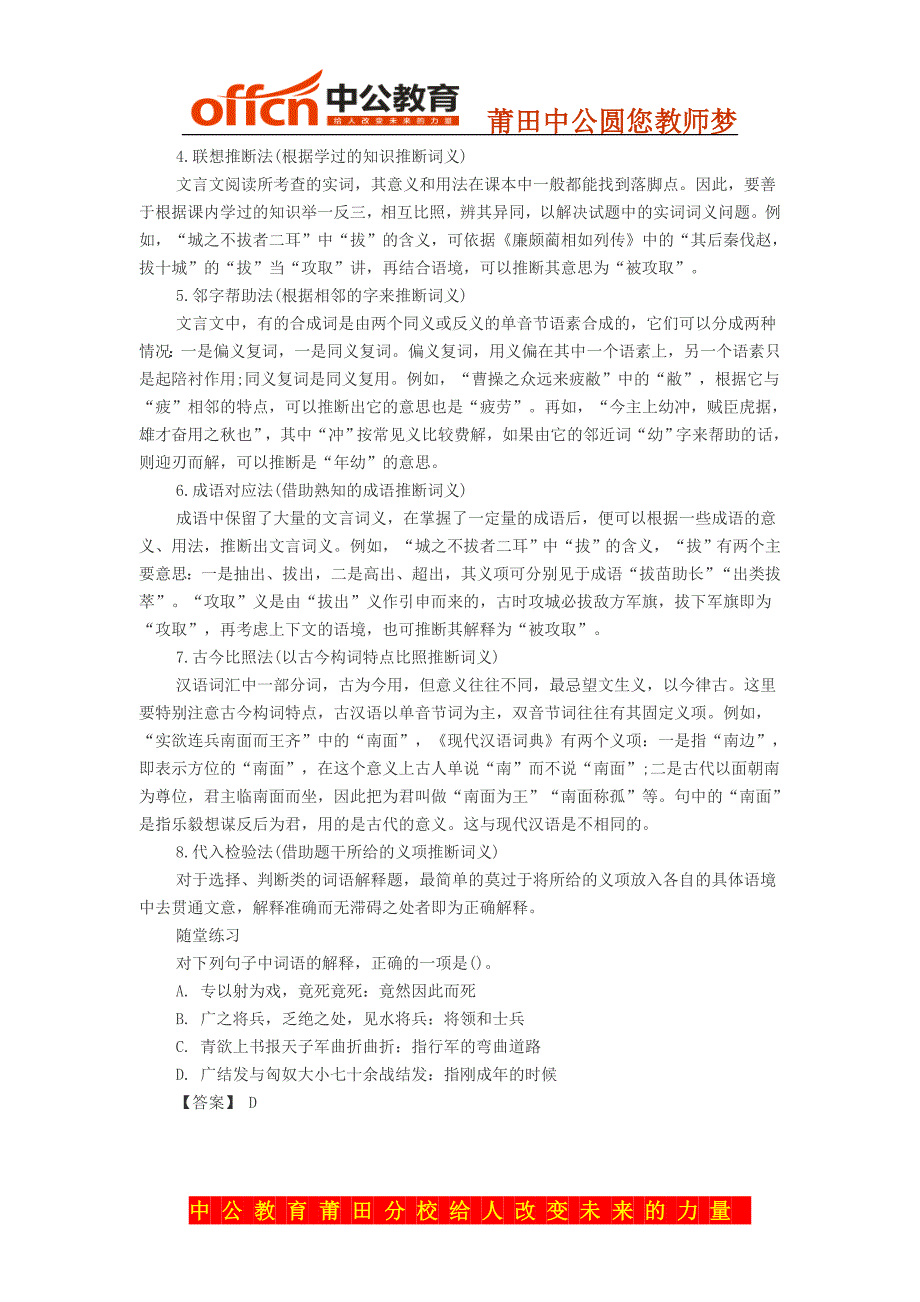 offcn 中公教育 给人改变未来的力量 莆田中公圆您教师梦

4.联想推断法(根据学过的知识推断词义)

文言文阅读所考查的实词，其意义和用法在课本中一般都能找到落脚点。因此，要善于根据课内学过的知识举一反三，相互比照，辨其异同，以解决试题中的实词词义问题。例如，“城之不拔者二耳”中“拔”的含义，可依据《廉颇蔺相如列传》中的“其后秦伐赵，拔十城”的“拔”当“攻取”讲，再结合语境，可以推断其意思为“被攻取”。

5.邻字帮助法(根据相邻的字来推断词义)

文言文中，有的合成词是由两个同义或反义的单音节语素合成的，它们可以分成两种情况:一是偏义复词，一是同义复词。偏义复词，用义偏在其中一个语素上，另一个语素只是起陪衬作用;同义复词是同义复用。例如，“曹操之众远来疲敝”中的“敝”，根据它与“疲”相邻的特点，可以推断出它的意思也是“疲劳”。再如，“今主上幼冲，贼臣虎据，雄才奋用之秋也”，其中“冲”按常见义比较费解，如果由它的邻近词“幼”字来帮助的话，则迎刃而解，可以推断是“年幼”的意思。

6.成语对应法(借助熟知的成语推断词义)

成语中保留了大量的文言词义，在掌握了一定量的成语后，便可以根据一些成语的意义、用法，推断出文言词义。例如，“城之不拔者二耳”中“拔”的含义，“拔”有两个主要意思:一是抽出、拔出，二是高出、超出，其义项可分别见于成语“拔苗助长”“出类拔萃”。“攻取”义是由“拔出”义作引申而来的，古时攻城必拔敌方军旗，拔下军旗即为“攻取”，再考虑上下文的语境，也可推断其解释为“被攻取”。

7.古今比照法(以古今构词特点比照推断词义)

汉语词汇中一部分词，古为今用，但意义往往不同，最忌望文生义，以今律古。这里要特别注意古今构词特点，古汉语以单音节词为主，双音节词往往有其固定义项。例如，“实欲连兵南面而王齐”中的“南面”，《现代汉语词典》有两个义项:一是指“南边”，即表示方位的“南面”，在这个意义上古人单说“南”而不说“南面”;二是古代以面朝南为尊位，君主临南面而坐，因此把为君叫做“南面为王”“南面称孤”等。句中的“南面”是指乐毅想谋反后为君，用的是古代的意义。这与现代汉语是不相同的。

8.代入检验法(借助题干所给的义项推断词义)

对于选择、判断类的词语解释题，最简单的莫过于将所给的义项放入各自的具体语境中去贯通文意，解释准确而无滞碍之处者即为正确解释。

随堂练习

对下列句子中词语的解释，正确的一项是()。

A. 专以射为戏，竟死竟死:竟然因此而死

B. 广之将兵，乏绝之处，见水将兵:将领和士兵

C. 青欲上书报天子军曲折曲折:指行军的弯曲道路

D. 广结发与匈奴大小七十余战结发:指刚成年的时候

【答案】 D

中公教育莆田分校给人改变未来的力量